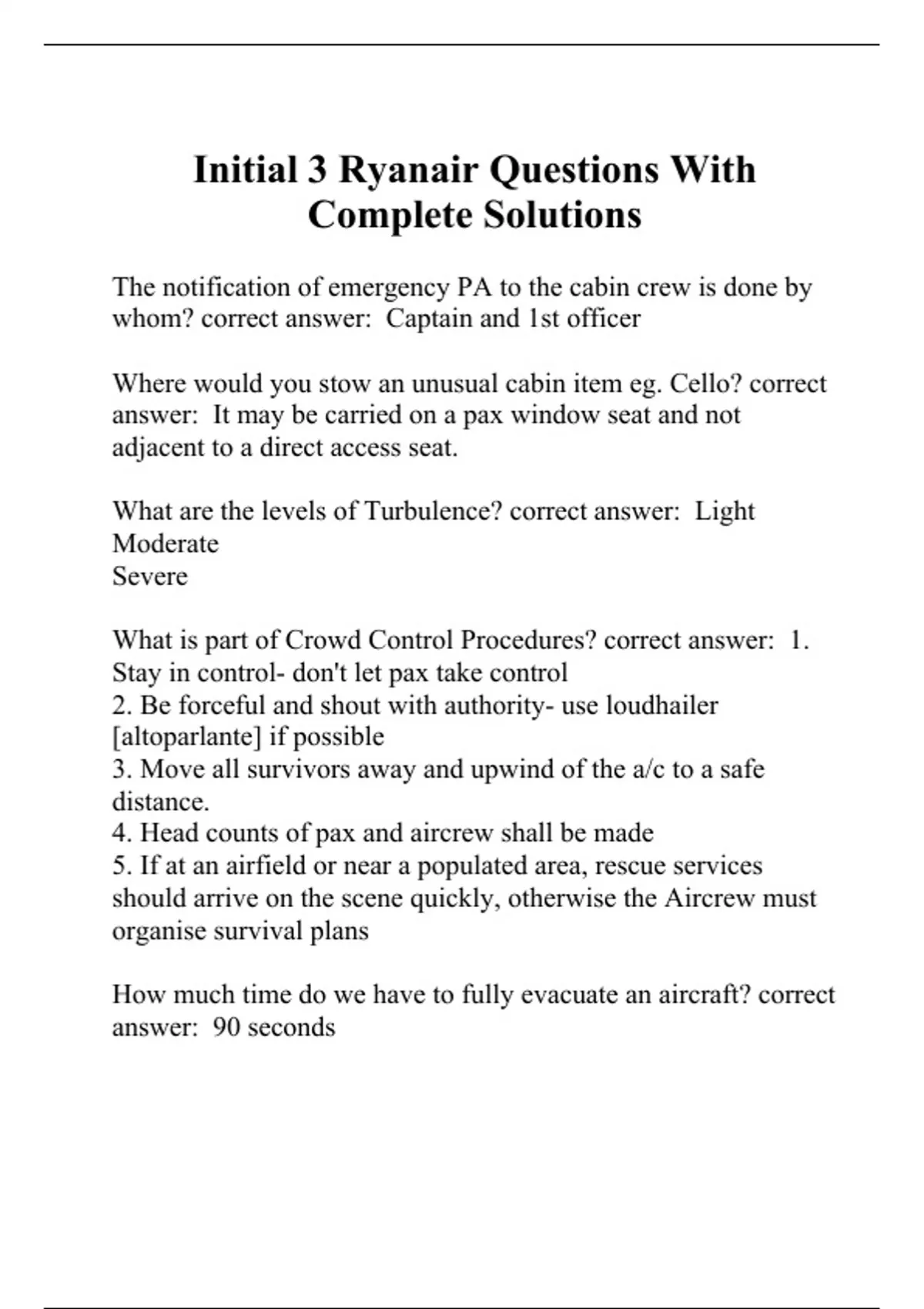 Initial 3 Ryanair Questions With Complete Solutions

The notification of emergency PA to the cabin crew is done by whom? correct answer:  Captain and 1st officer

Where would you stow an unusual cabin item eg. Cello? correct answer:  It may be carried on a pax window seat and not adjacent to a direct access seat.

What are the levels of Turbulence? correct answer:  Light
Moderate
Severe

What is part of Crowd Control Procedures? correct answer:  1. Stay in control- don't let pax take control
2. Be forceful and shout with authority- use loudhailer [altoparlante] if possible
3. Move all survivors away and upwind of the a/c to a safe distance.
4. Head counts of pax and aircrew shall be made
5. If at an airfield or near a populated area, rescue services should arrive on the scene quickly, otherwise the Aircrew must organise survival plans

How much time do we have to fully evacuate an aircraft? correct answer:  90 seconds